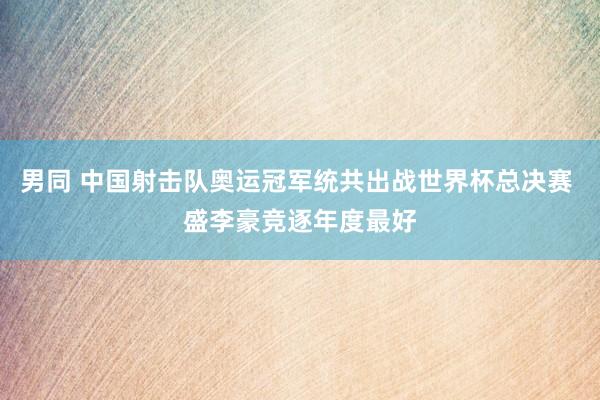 男同 中国射击队奥运冠军统共出战世界杯总决赛 盛李豪竞逐年度最好